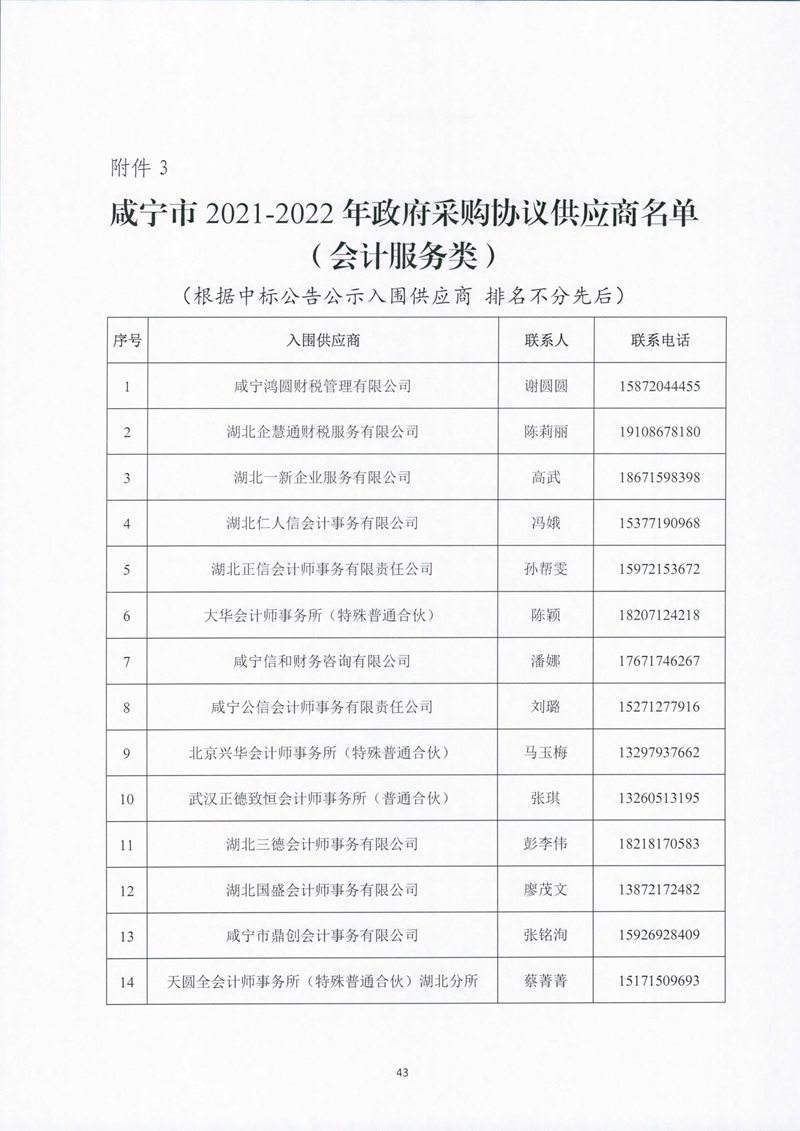 附件 3

咸宁市 2021-2022 年政府采购协议供应商名单
（会计服务类）

（根据中标公告公示入围供应商 排名不分先后）

| 序号 | 入围供应商 | 联系人 | 联系电话 |
|---|---|---|---|
| 1 | 咸宁鸿圆财税管理有限公司 | 谢圆圆 | 15872044455 |
| 2 | 湖北企慧通财税服务有限公司 | 陈莉丽 | 19108678180 |
| 3 | 湖北一新企业服务有限公司 | 高武 | 18671598398 |
| 4 | 湖北仁人信会计事务有限公司 | 冯娥 | 15377190968 |
| 5 | 湖北正信会计师事务有限责任公司 | 孙帮雯 | 15972153672 |
| 6 | 大华会计师事务所（特殊普通合伙） | 陈颖 | 18207124218 |
| 7 | 咸宁信和财务咨询有限公司 | 潘娜 | 17671746267 |
| 8 | 咸宁公信会计师事务有限责任公司 | 刘璐 | 15271277916 |
| 9 | 北京兴华会计师事务所（特殊普通合伙） | 马玉梅 | 13297937662 |
| 10 | 武汉正德致恒会计师事务所（普通合伙） | 张琪 | 13260513195 |
| 11 | 湖北三德会计师事务有限公司 | 彭李伟 | 18218170583 |
| 12 | 湖北国盛会计师事务有限公司 | 廖茂文 | 13872172482 |
| 13 | 咸宁市鼎创会计事务有限公司 | 张铭洵 | 15926928409 |
| 14 | 天圆全会计师事务所（特殊普通合伙）湖北分所 | 蔡菁菁 | 15171509693 |

43